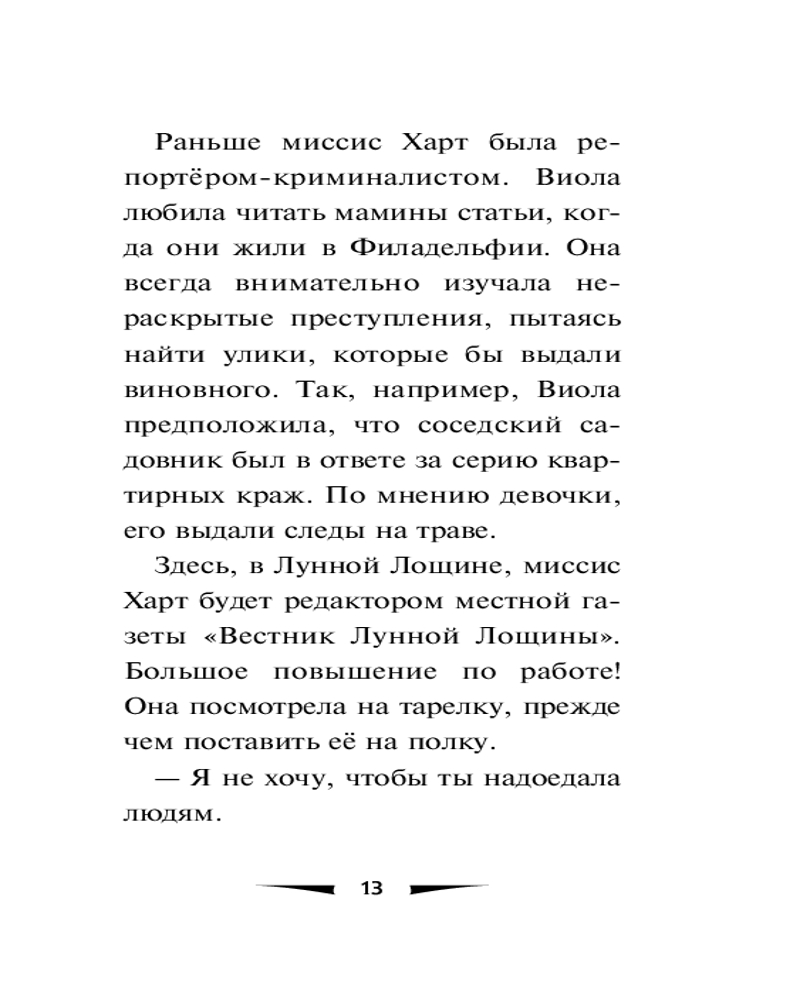 Раньше миссис Харт была репортёром-криминалистом. Виола любила читать мамины статьи, когда они жили в Филадельфии. Она всегда внимательно изучала нераскрытые преступления, пытаясь найти улики, которые бы выдали виновного. Так, например, Виола предположила, что соседский садовник был в ответе за серию квартирных краж. По мнению девочки, его выдали следы на траве.

Здесь, в Лунной Лощине, миссис Харт будет редактором местной газеты «Вестник Лунной Лощины». Большое повышение по работе! Она посмотрела на тарелку, прежде чем поставить её на полку.

— Я не хочу, чтобы ты надоедала людям.

13